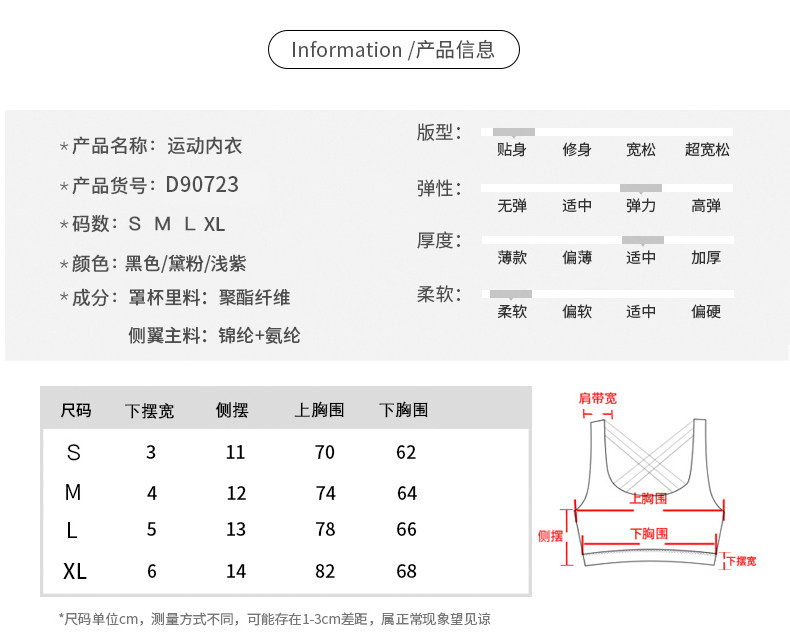 Information /产品信息

*产品名称：运动内衣

*产品货号：D90723

*码数：S M L XL

*颜色：黑色/黛粉/浅紫

*成分：罩杯里料：聚酯纤维

侧翼主料：锦纶+氨纶

版型：
贴身 修身 宽松 超宽松

弹性：
无弹 适中 弹力 高弹

厚度：
薄款 偏薄 适中 加厚

柔软：
柔软 偏软 适中 偏硬

| 尺码 | 下摆宽 | 侧摆 | 上胸围 | 下胸围 |
|---|---|---|---|---|
| S | 3 | 11 | 70 | 62 |
| M | 4 | 12 | 74 | 64 |
| L | 5 | 13 | 78 | 66 |
| XL | 6 | 14 | 82 | 68 |

肩带宽
上胸围
侧摆
下胸围
下摆宽

*尺码单位cm，测量方式不同，可能存在1-3cm差距，属正常现象望见谅